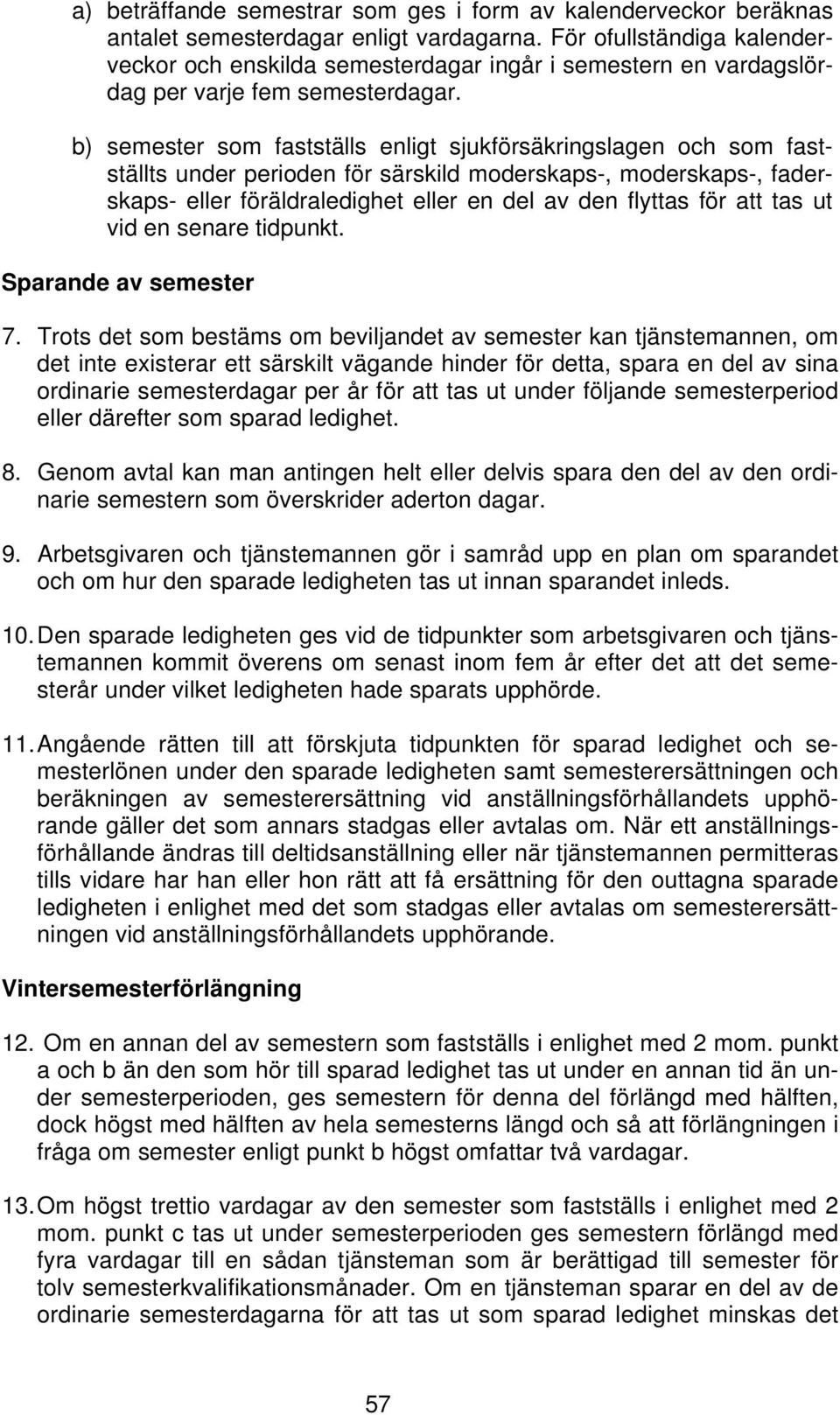 a) beträffande semestrar som ges i form av kalenderveckor beräknas antalet semesterdagar enligt vardagarna. För ofullständiga kalenderveckor och enskilda semesterdagar ingår i semestern en vardagslördag per varje fem semesterdagar.

b) semester som fastställs enligt sjukförsäkringslagen och som fastställts under perioden för särskild moderskaps-, moderskaps-, faderskaps- eller föräldraledighet eller en del av den flyttas för att tas ut vid en senare tidpunkt.

Sparande av semester

7. Trots det som bestäms om beviljandet av semester kan tjänstemannen, om det inte existerar ett särskilt vägande hinder för detta, spara en del av sina ordinarie semesterdagar per år för att tas ut under följande semesterperiod eller därefter som sparad ledighet.

8. Genom avtal kan man antingen helt eller delvis spara den del av den ordinarie semestern som överskrider aderton dagar.

9. Arbetsgivaren och tjänstemannen gör i samråd upp en plan om sparandet och om hur den sparade ledigheten tas ut innan sparandet inleds.

10. Den sparade ledigheten ges vid de tidpunkter som arbetsgivaren och tjänstemannen kommit överens om senast inom fem år efter det att det semesterår under vilket ledigheten hade sparats upphörde.

11. Angående rätten till att förskjuta tidpunkten för sparad ledighet och semesterlönen under den sparade ledigheten samt semesterersättningen och beräkningen av semesterersättning vid anställningsförhållandets upphörande gäller det som annars stadgas eller avtalas om. När ett anställningsförhållande ändras till deltidsanställning eller när tjänstemannen permitteras tills vidare har han eller hon rätt att få ersättning för den outtagna sparade ledigheten i enlighet med det som stadgas eller avtalas om semesterersättningen vid anställningsförhållandets upphörande.

Vintersemesterförlängning

12. Om en annan del av semestern som fastställs i enlighet med 2 mom. punkt a och b än den som hör till sparad ledighet tas ut under en annan tid än under semesterperioden, ges semestern för denna del förlängd med hälften, dock högst med hälften av hela semesterns längd och så att förlängningen i fråga om semester enligt punkt b högst omfattar två vardagar.

13. Om högst trettio vardagar av den semester som fastställs i enlighet med 2 mom. punkt c tas ut under semesterperioden ges semestern förlängd med fyra vardagar till en sådan tjänsteman som är berättigad till semester för tolv semesterkvalifikationsmånader. Om en tjänsteman sparar en del av de ordinarie semesterdagarna för att tas ut som sparad ledighet minskas det

57